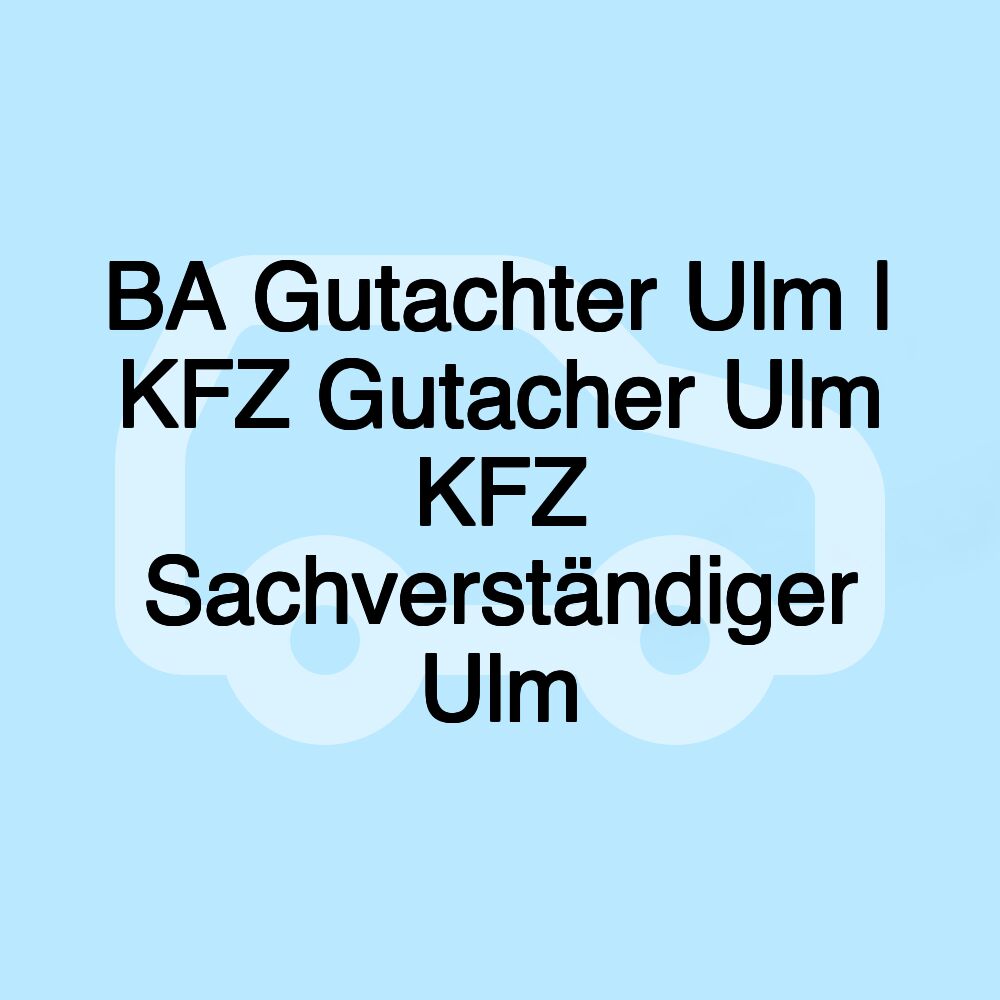 BA Gutachter Ulm I KFZ Gutacher Ulm KFZ Sachverständiger Ulm